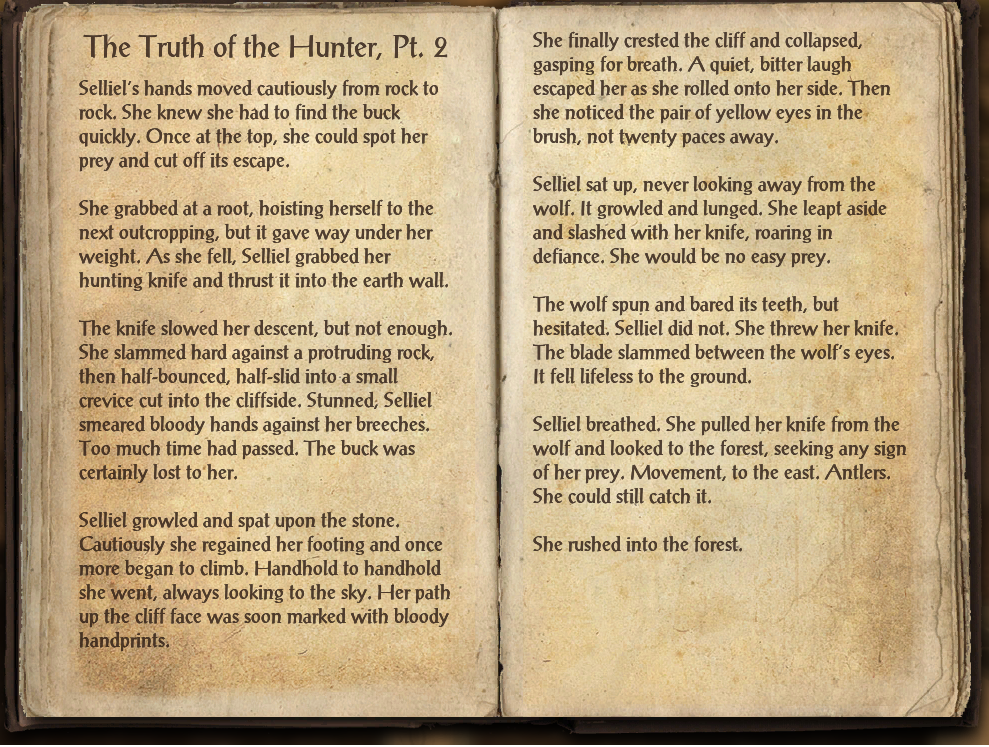 The Truth of the Hunter, Pt. 2

Selliel's hands moved cautiously from rock to rock. She knew she had to find the buck quickly. Once at the top, she could spot her prey and cut off its escape.

She grabbed at a root, hoisting herself to the next outcropping, but it gave way under her weight. As she fell, Selliel grabbed her hunting knife and thrust it into the earth wall.

The knife slowed her descent, but not enough. She slammed hard against a protruding rock, then half-bounced, half-slid into a small crevice cut into the cliffside. Stunned, Selliel smeared bloody hands against her breeches. Too much time had passed. The buck was certainly lost to her.

Selliel growled and spat upon the stone. Cautiously she regained her footing and once more began to climb. Handhold to handhold she went, always looking to the sky. Her path up the cliff face was soon marked with bloody handprints.

She finally crested the cliff and collapsed, gasping for breath. A quiet, bitter laugh escaped her as she rolled onto her side. Then she noticed the pair of yellow eyes in the brush, not twenty paces away.

Selliel sat up, never looking away from the wolf. It growled and lunged. She leapt aside and slashed with her knife, roaring in defiance. She would be no easy prey.

The wolf spun and bared its teeth, but hesitated. Selliel did not. She threw her knife. The blade slammed between the wolf's eyes. It fell lifeless to the ground.

Selliel breathed. She pulled her knife from the wolf and looked to the forest, seeking any sign of her prey. Movement, to the east. Antlers. She could still catch it.

She rushed into the forest.